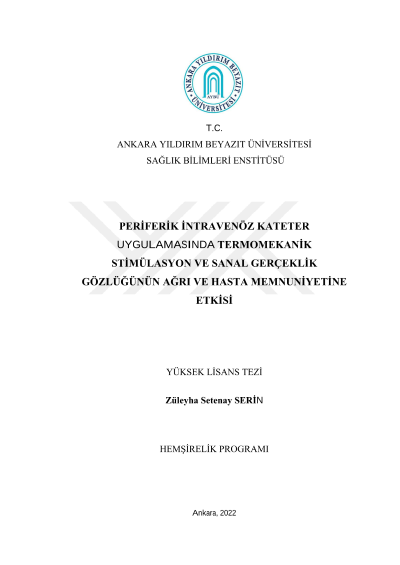 ANKARA YILDIRIM BEYAZIT ÜNİVERSİTESİ
AYBÜ

T.C.
ANKARA YILDIRIM BEYAZIT ÜNİVERSİTESİ
SAĞLIK BİLİMLERİ ENSTİTÜSÜ

PERİFERİK İNTRAVENÖZ KATETER UYGULAMASINDA TERMOMEKANİK STİMÜLASYON VE SANAL GERÇEKLİK GÖZLÜĞÜNÜN AĞRI VE HASTA MEMNUNİYETİNE ETKİSİ

YÜKSEK LİSANS TEZİ

Züleyha Setenay SERİN

HEMŞİRELİK PROGRAMI

Ankara, 2022